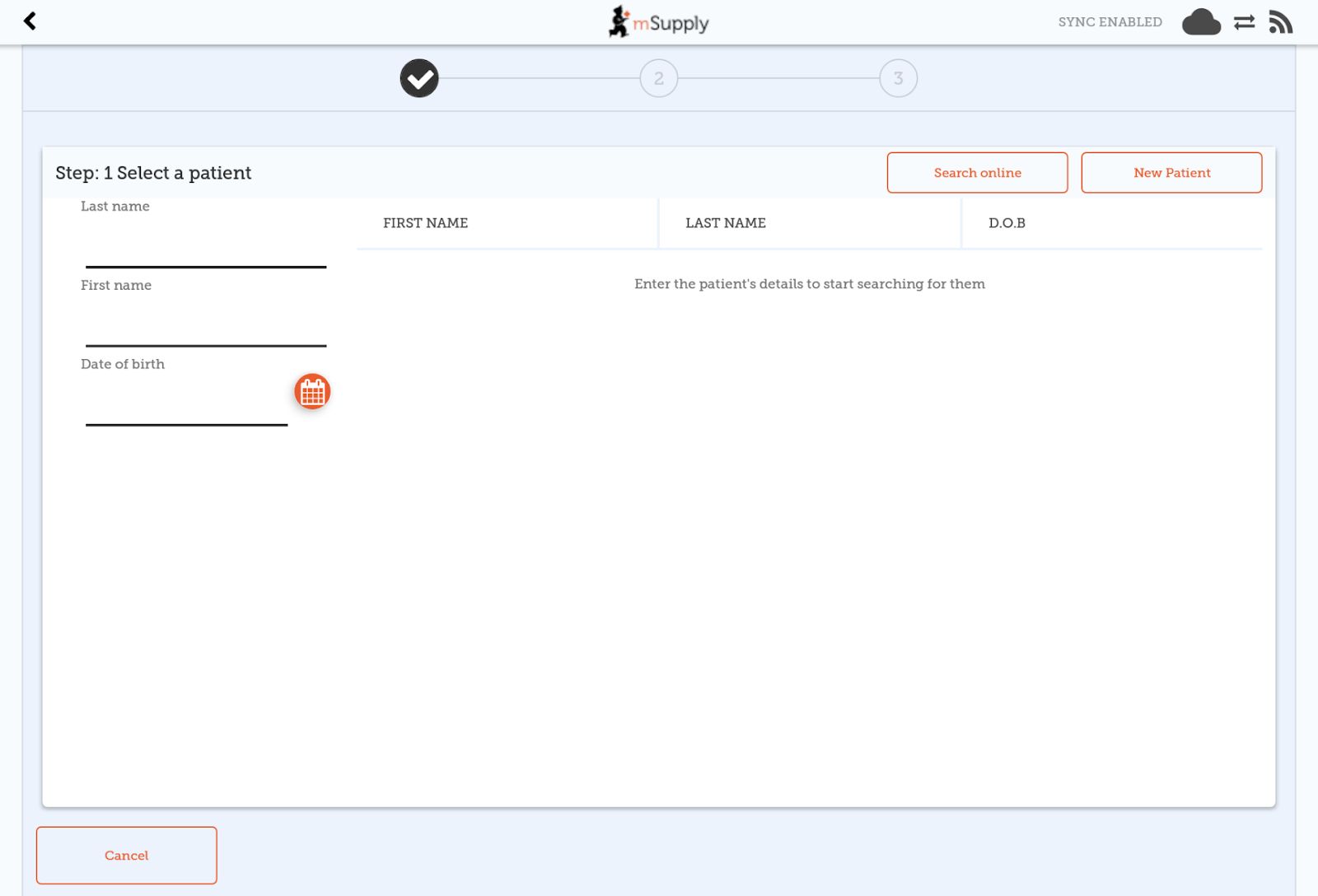 mSupply

SYNC ENABLED

2

3

Step: 1 Select a patient

Search online

New Patient

Last name

First name

Date of birth

| FIRST NAME | LAST NAME | D.O.B |
|---|---|---|

Enter the patient's details to start searching for them

Cancel